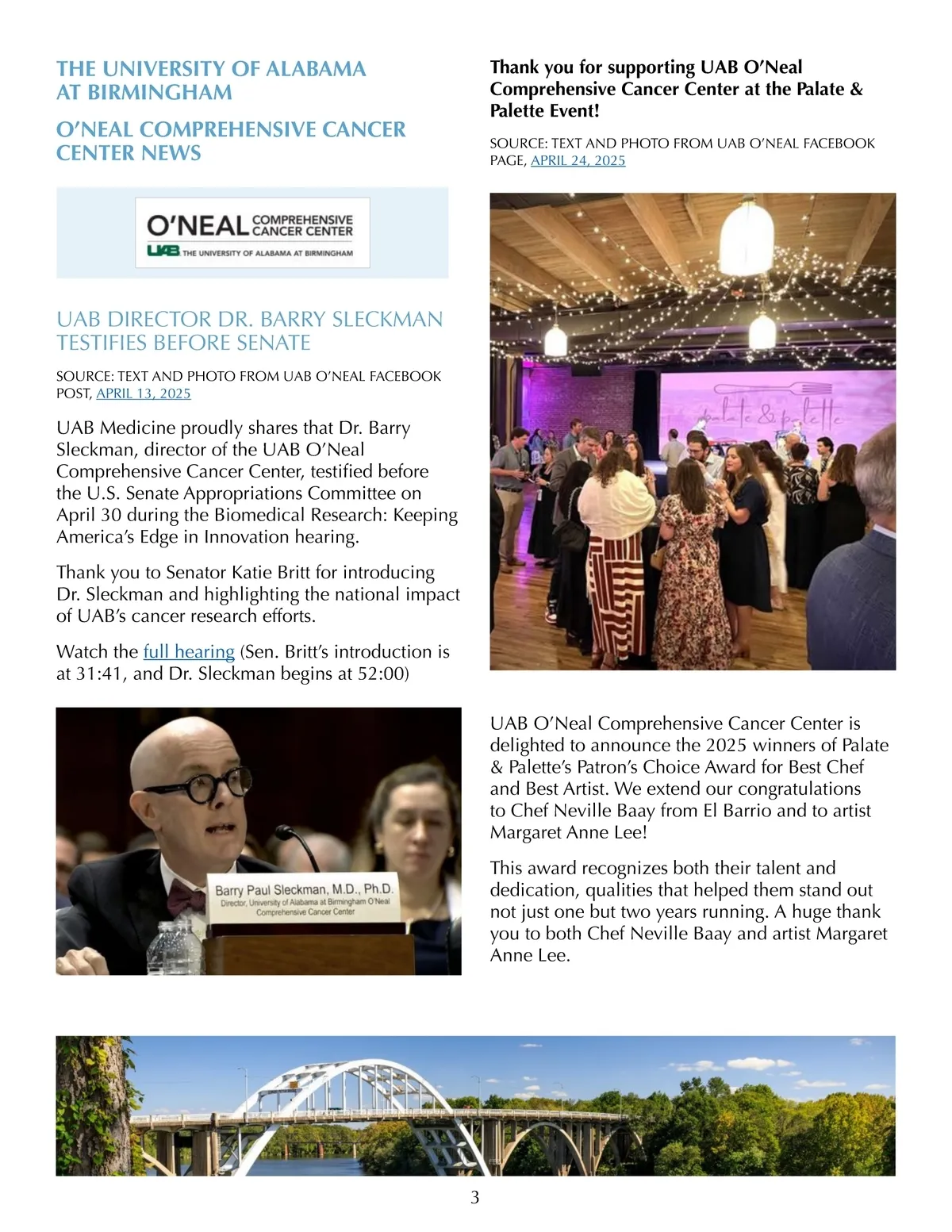 THE UNIVERSITY OF ALABAMA AT BIRMINGHAM

O'NEAL COMPREHENSIVE CANCER CENTER NEWS

O'NEAL COMPREHENSIVE CANCER CENTER
UAB THE UNIVERSITY OF ALABAMA AT BIRMINGHAM

UAB DIRECTOR DR. BARRY SLECKMAN TESTIFIES BEFORE SENATE

SOURCE: TEXT AND PHOTO FROM UAB O'NEAL FACEBOOK POST, APRIL 13, 2025

UAB Medicine proudly shares that Dr. Barry Sleckman, director of the UAB O'Neal Comprehensive Cancer Center, testified before the U.S. Senate Appropriations Committee on April 30 during the Biomedical Research: Keeping America's Edge in Innovation hearing.

Thank you to Senator Katie Britt for introducing Dr. Sleckman and highlighting the national impact of UAB's cancer research efforts.

Watch the full hearing (Sen. Britt's introduction is at 31:41, and Dr. Sleckman begins at 52:00)

Barry Paul Sleckman, M.D., Ph.D.
Director, University of Alabama at Birmingham O'Neal Comprehensive Cancer Center

Thank you for supporting UAB O'Neal Comprehensive Cancer Center at the Palate & Palette Event!

SOURCE: TEXT AND PHOTO FROM UAB O'NEAL FACEBOOK PAGE, APRIL 24, 2025

palate & palette

UAB O'Neal Comprehensive Cancer Center is delighted to announce the 2025 winners of Palate & Palette's Patron's Choice Award for Best Chef and Best Artist. We extend our congratulations to Chef Neville Baay from El Barrio and to artist Margaret Anne Lee!

This award recognizes both their talent and dedication, qualities that helped them stand out not just one but two years running. A huge thank you to both Chef Neville Baay and artist Margaret Anne Lee.

3